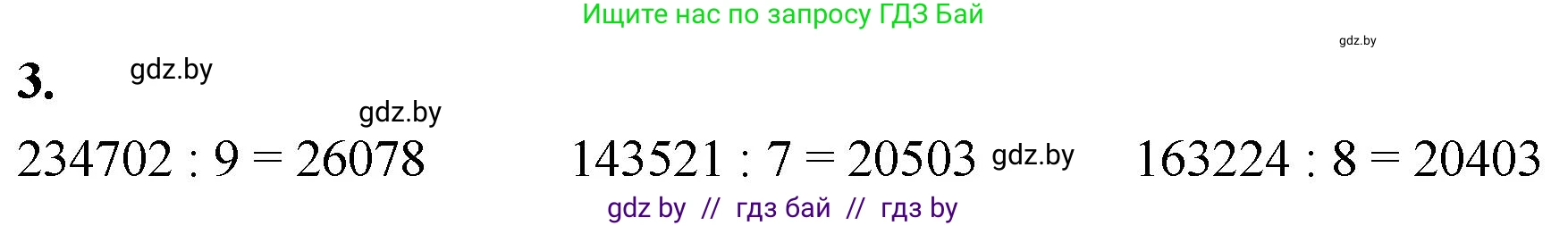 Ищите нас по запросу ГДЗ Бай

gdz.by

3. gdz.by

gdz.by

$234702 : 9 = 26078$ $143521 : 7 = 20503$ gdz.by $163224 : 8 = 20403$

gdz by // гдз бай // гдз by